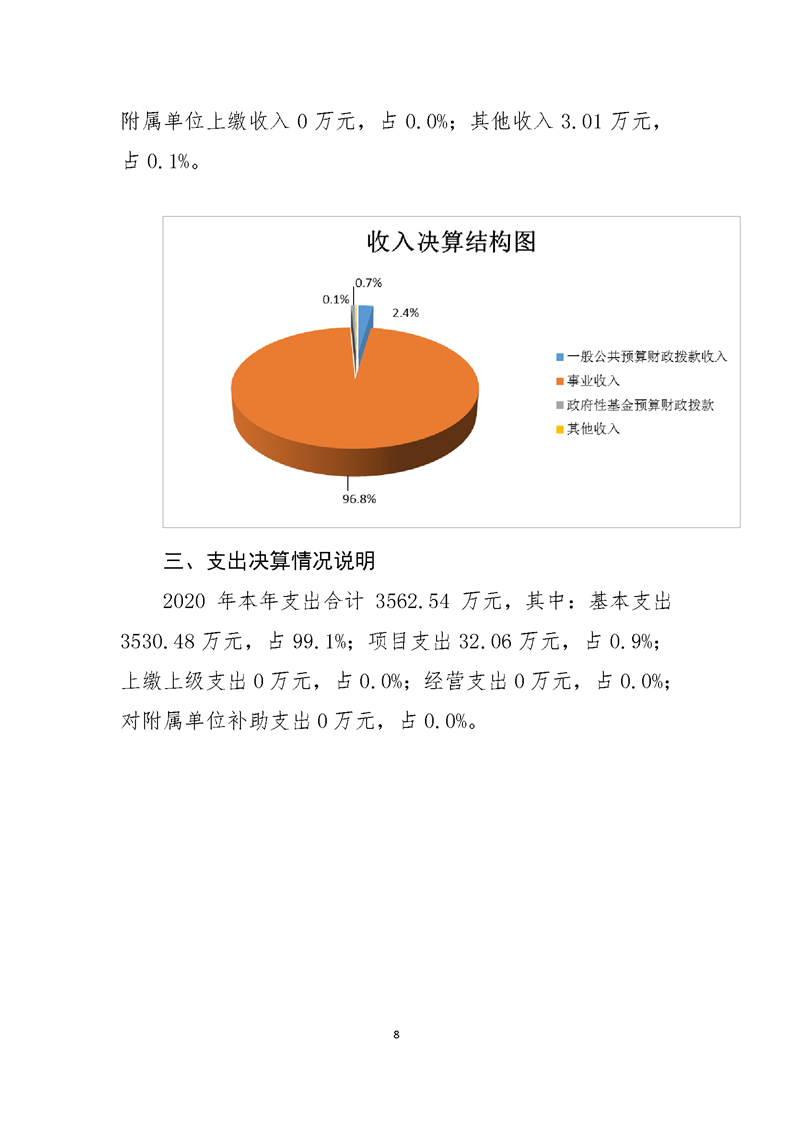 附属单位上缴收入 0 万元，占 0.0%；其他收入 3.01 万元，占 0.1%。

收入决算结构图

0.7%
0.1%
2.4%
96.8%

一般公共预算财政拨款收入
事业收入
政府性基金预算财政拨款
其他收入

三、支出决算情况说明

2020 年本年支出合计 3562.54 万元，其中：基本支出 3530.48 万元，占 99.1%；项目支出 32.06 万元，占 0.9%；上缴上级支出 0 万元，占 0.0%；经营支出 0 万元，占 0.0%；对附属单位补助支出 0 万元，占 0.0%。

8